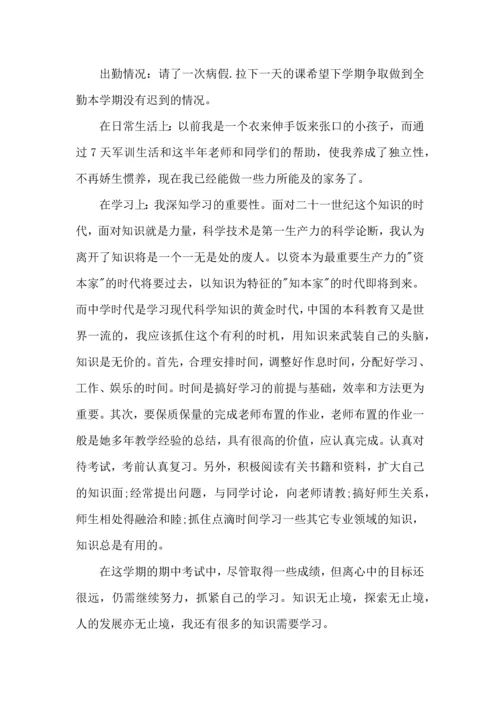 出勤情况：请了一次病假.拉下一天的课希望下学期争取做到全勤本学期没有迟到的情况。

在日常生活上：以前我是一个衣来伸手饭来张口的小孩子，而通过7天军训生活和这半年老师和同学们的帮助，使我养成了独立性，不再娇生惯养，现在我已经能做一些力所能及的家务了。

在学习上：我深知学习的重要性。面对二十一世纪这个知识的时代，面对知识就是力量，科学技术是第一生产力的科学论断，我认为离开了知识将是一个一无是处的废人。以资本为最重要生产力的"资本家"的时代将要过去，以知识为特征的"知本家"的时代即将到来。而中学时代是学习现代科学知识的黄金时代，中国的本科教育又是世界一流的，我应该抓住这个有利的时机，用知识来武装自己的头脑，知识是无价的。首先，合理安排时间，调整好作息时间，分配好学习、工作、娱乐的时间。时间是搞好学习的前提与基础，效率和方法更为重要。其次，要保质保量的完成老师布置的作业，老师布置的作业一般是她多年教学经验的总结，具有很高的价值，应认真完成。认真对待考试，考前认真复习。另外，积极阅读有关书籍和资料，扩大自己的知识面;经常提出问题，与同学讨论，向老师请教;搞好师生关系，师生相处得融洽和睦;抓住点滴时间学习一些其它专业领域的知识，知识总是有用的。

在这学期的期中考试中，尽管取得一些成绩，但离心中的目标还很远，仍需继续努力，抓紧自己的学习。知识无止境，探索无止境，人的发展亦无止境，我还有很多的知识需要学习。